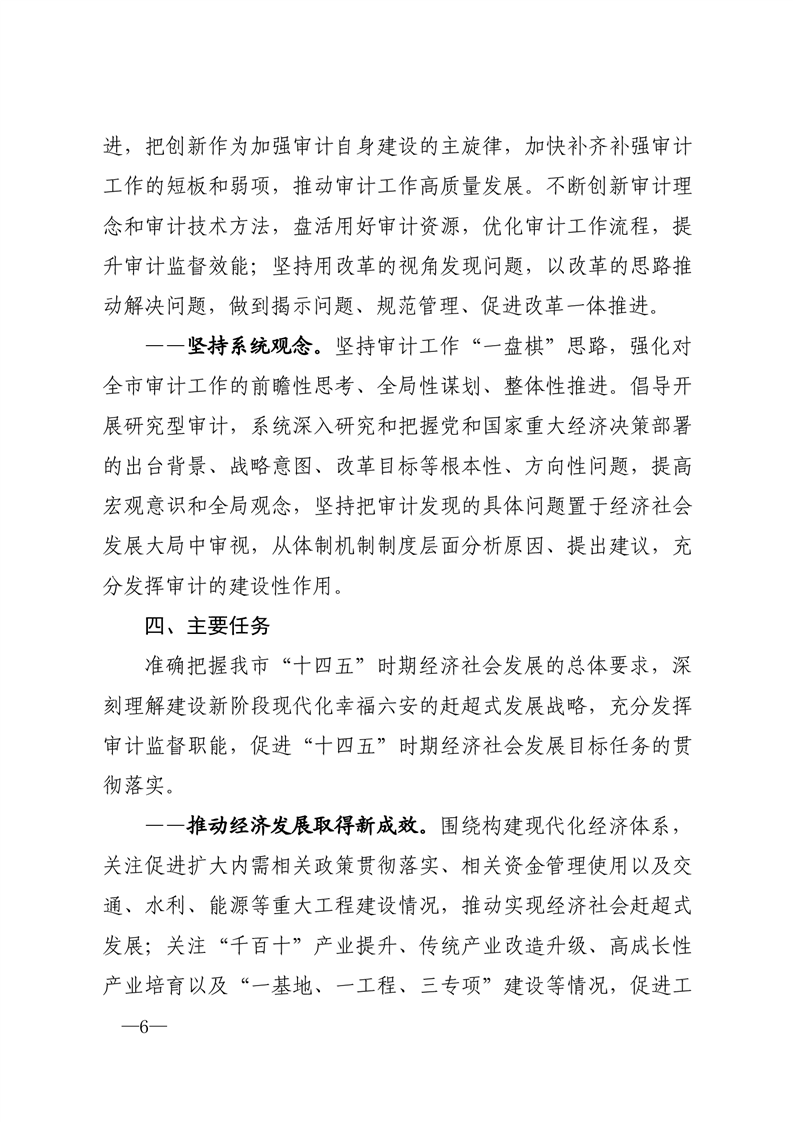 进，把创新作为加强审计自身建设的主旋律，加快补齐补强审计工作的短板和弱项，推动审计工作高质量发展。不断创新审计理念和审计技术方法，盘活用好审计资源，优化审计工作流程，提升审计监督效能；坚持用改革的视角发现问题，以改革的思路推动解决问题，做到揭示问题、规范管理、促进改革一体推进。

——坚持系统观念。坚持审计工作“一盘棋”思路，强化对全市审计工作的前瞻性思考、全局性谋划、整体性推进。倡导开展研究型审计，系统深入研究和把握党和国家重大经济决策部署的出台背景、战略意图、改革目标等根本性、方向性问题，提高宏观意识和全局观念，坚持把审计发现的具体问题置于经济社会发展大局中审视，从体制机制制度层面分析原因、提出建议，充分发挥审计的建设性作用。

四、主要任务

准确把握我市“十四五”时期经济社会发展的总体要求，深刻理解建设新阶段现代化幸福六安的赶超式发展战略，充分发挥审计监督职能，促进“十四五”时期经济社会发展目标任务的贯彻落实。

——推动经济发展取得新成效。围绕构建现代化经济体系，关注促进扩大内需相关政策贯彻落实、相关资金管理使用以及交通、水利、能源等重大工程建设情况，推动实现经济社会赶超式发展；关注“千百十”产业提升、传统产业改造升级、高成长性产业培育以及“一基地、一工程、三专项”建设等情况，促进工

—6—